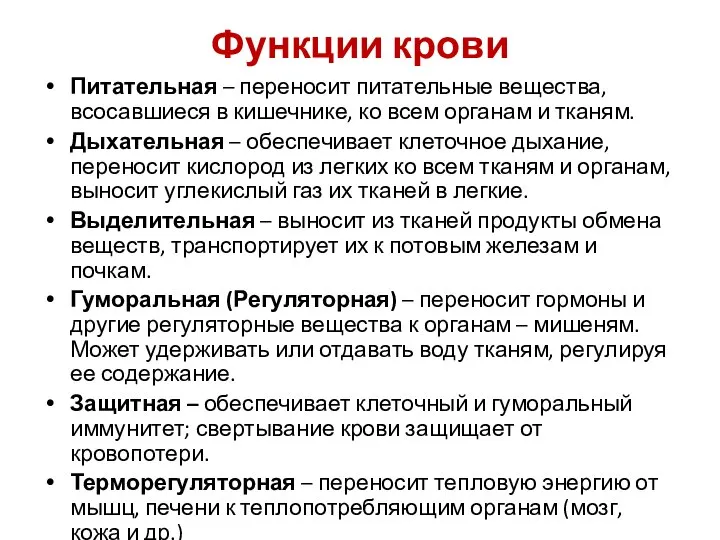 Функции крови

• Питательная – переносит питательные вещества, всосавшиеся в кишечнике, ко всем органам и тканям.
• Дыхательная – обеспечивает клеточное дыхание, переносит кислород из легких ко всем тканям и органам, выносит углекислый газ их тканей в легкие.
• Выделительная – выносит из тканей продукты обмена веществ, транспортирует их к потовым железам и почкам.
• Гуморальная (Регуляторная) – переносит гормоны и другие регуляторные вещества к органам – мишеням. Может удерживать или отдавать воду тканям, регулируя ее содержание.
• Защитная – обеспечивает клеточный и гуморальный иммунитет; свертывание крови защищает от кровопотери.
• Терморегуляторная – переносит тепловую энергию от мышц, печени к теплопотребляющим органам (мозг, кожа и др.)